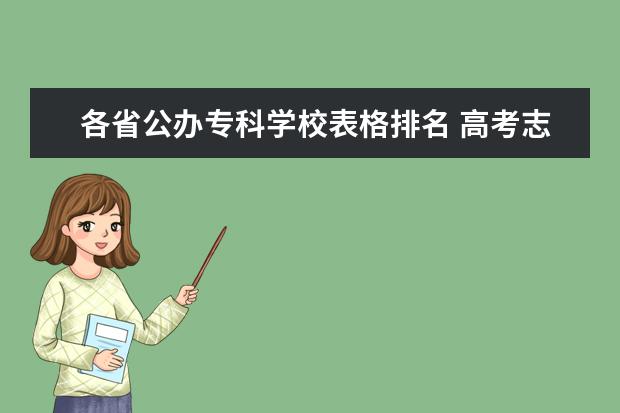 各省公办专科学校表格排名 高考志